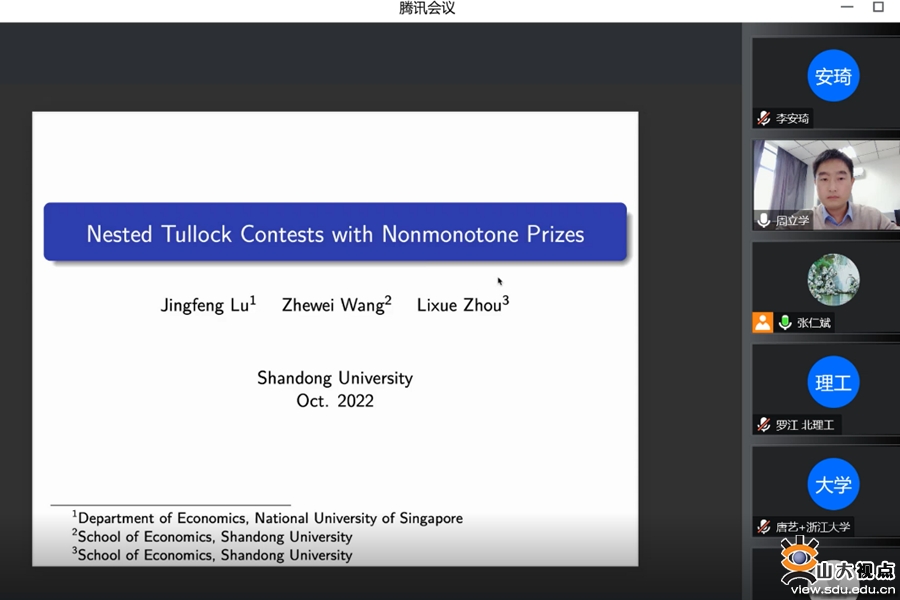 腾讯会议

Nested Tullock Contests with Nonmonotone Prizes

Jingfeng Lu$^1$ Zhewei Wang$^2$ Lixue Zhou$^3$

Shandong University
Oct. 2022

$^1$Department of Economics, National University of Singapore
$^2$School of Economics, Shandong University
$^3$School of Economics, Shandong University

安琦
李安琦
周立学
张仁斌
理工
罗江 北理工
大学
唐艺+浙江大学

山大视点
view.sdu.edu.cn